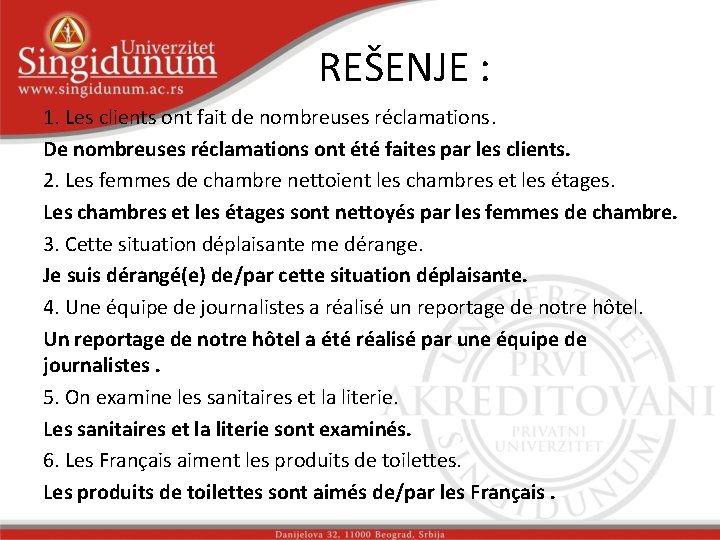 Univerzitet
Singidunum
www.singidunum.ac.rs

REŠENJE :

1. Les clients ont fait de nombreuses réclamations.

De nombreuses réclamations ont été faites par les clients.

2. Les femmes de chambre nettoient les chambres et les étages.

Les chambres et les étages sont nettoyés par les femmes de chambre.

3. Cette situation déplaisante me dérange.

Je suis dérangé(e) de/par cette situation déplaisante.

4. Une équipe de journalistes a réalisé un reportage de notre hôtel.

Un reportage de notre hôtel a été réalisé par une équipe de journalistes .

5. On examine les sanitaires et la literie.

Les sanitaires et la literie sont examinés.

6. Les Français aiment les produits de toilettes.

Les produits de toilettes sont aimés de/par les Français .

UNIVERZITET PRVI AKREDITOVANI PRIVATNI UNIVERZITET SINGIDUNUM

Danijelova 32, 11000 Beograd, Srbija